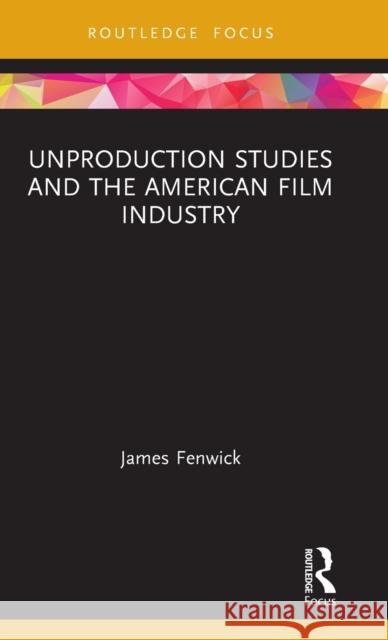 ROUTLEDGE FOCUS

UNPRODUCTION STUDIES AND THE AMERICAN FILM INDUSTRY

James Fenwick

ROUTLEDGE Focus